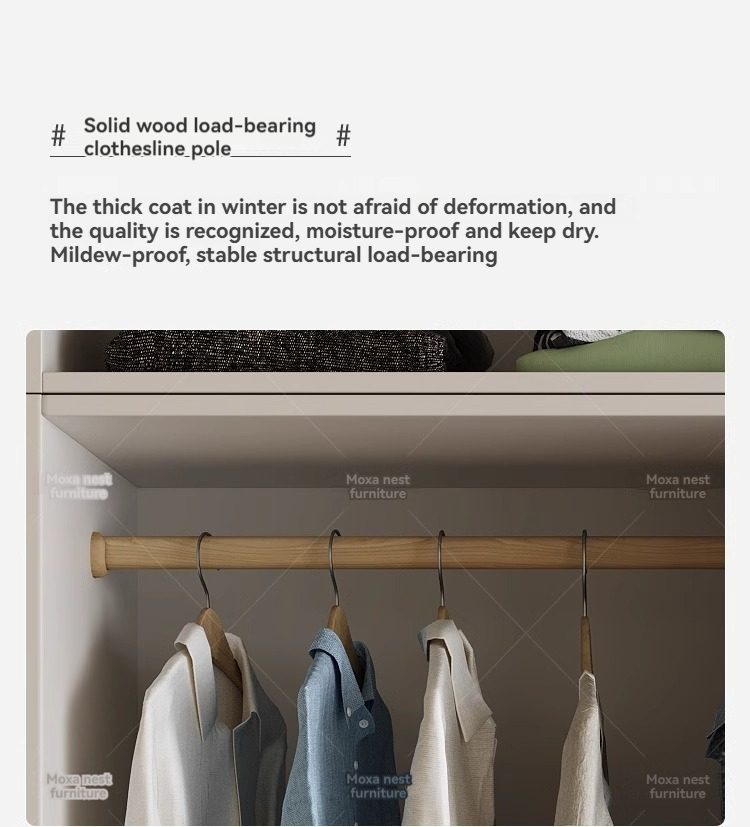 # Solid wood load-bearing clothesline pole #

The thick coat in winter is not afraid of deformation, and the quality is recognized, moisture-proof and keep dry. Mildew-proof, stable structural load-bearing

Moxa nest furniture